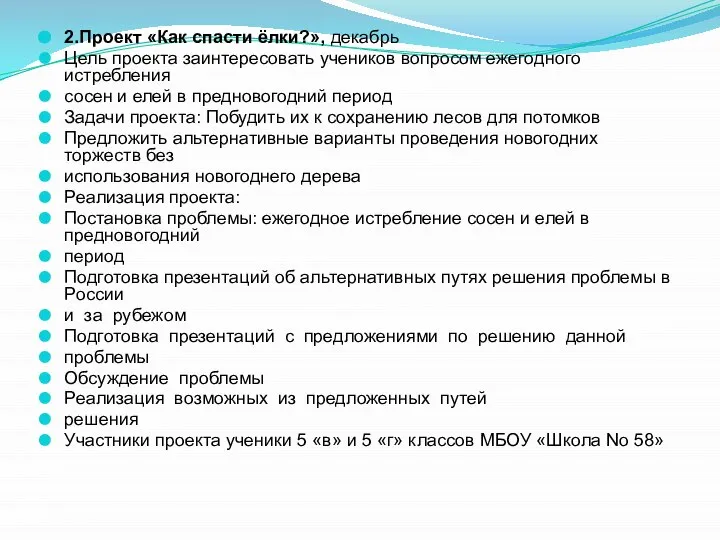 2.Проект «Как спасти ёлки?», декабрь
Цель проекта заинтересовать учеников вопросом ежегодного истребления
сосен и елей в предновогодний период
Задачи проекта: Побудить их к сохранению лесов для потомков
Предложить альтернативные варианты проведения новогодних торжеств без
использования новогоднего дерева
Реализация проекта:
Постановка проблемы: ежегодное истребление сосен и елей в предновогодний
период
Подготовка презентаций об альтернативных путях решения проблемы в России
и за рубежом
Подготовка презентаций с предложениями по решению данной
проблемы
Обсуждение проблемы
Реализация возможных из предложенных путей
решения
Участники проекта ученики 5 «в» и 5 «г» классов МБОУ «Школа No 58»